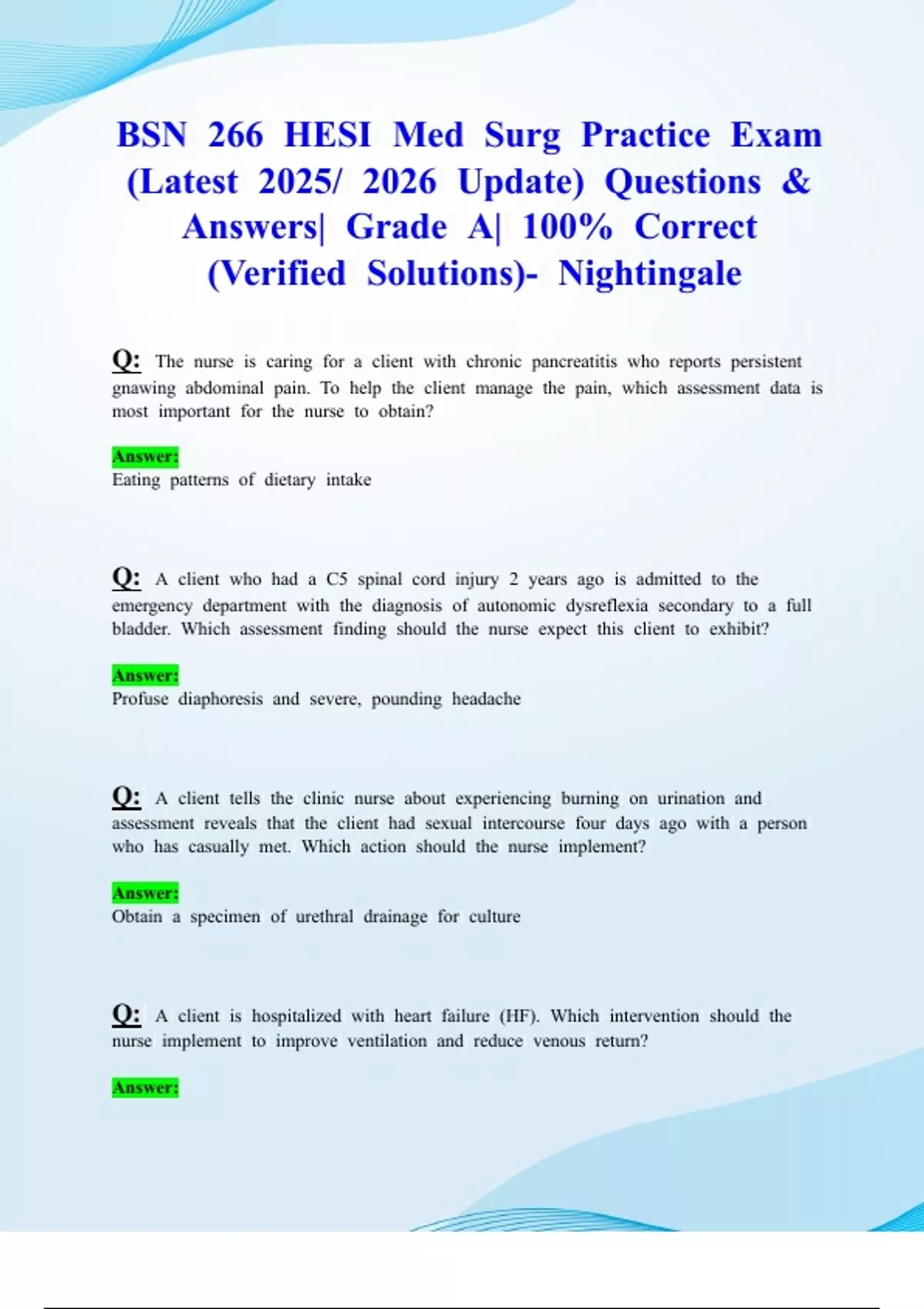 BSN 266 HESI Med Surg Practice Exam (Latest 2025/ 2026 Update) Questions & Answers| Grade A| 100% Correct (Verified Solutions)- Nightingale

Q: The nurse is caring for a client with chronic pancreatitis who reports persistent gnawing abdominal pain. To help the client manage the pain, which assessment data is most important for the nurse to obtain?

Answer:
Eating patterns of dietary intake

Q: A client who had a C5 spinal cord injury 2 years ago is admitted to the emergency department with the diagnosis of autonomic dysreflexia secondary to a full bladder. Which assessment finding should the nurse expect this client to exhibit?

Answer:
Profuse diaphoresis and severe, pounding headache

Q: A client tells the clinic nurse about experiencing burning on urination and assessment reveals that the client had sexual intercourse four days ago with a person who has casually met. Which action should the nurse implement?

Answer:
Obtain a specimen of urethral drainage for culture

Q: A client is hospitalized with heart failure (HF). Which intervention should the nurse implement to improve ventilation and reduce venous return?

Answer: